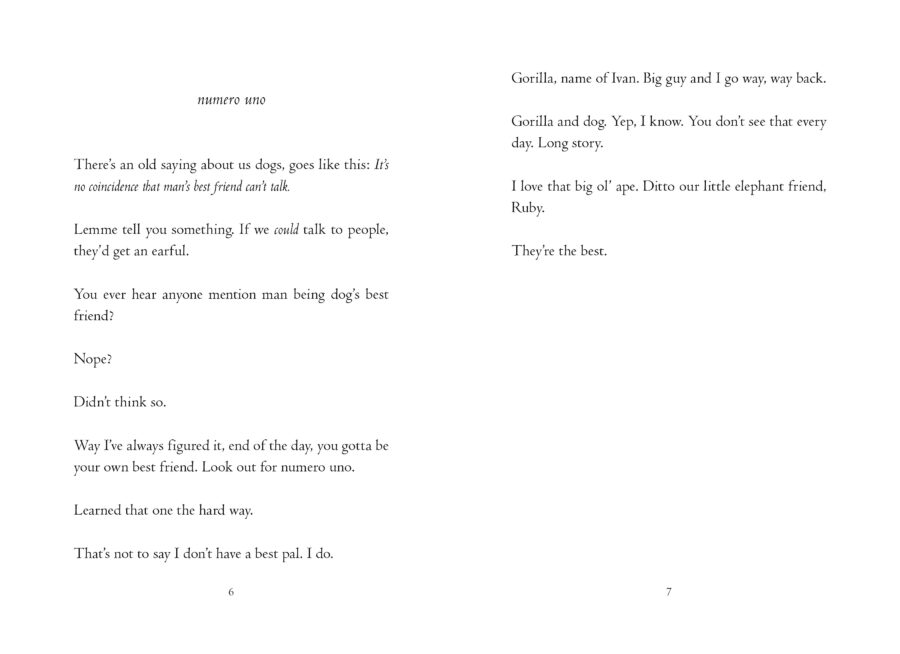 numero uno

There's an old saying about us dogs, goes like this: It's no coincidence that man's best friend can't talk.

Lemme tell you something. If we could talk to people, they'd get an earful.

You ever hear anyone mention man being dog's best friend?

Nope?

Didn't think so.

Way I've always figured it, end of the day, you gotta be your own best friend. Look out for numero uno.

Learned that one the hard way.

That's not to say I don't have a best pal. I do.

6

Gorilla, name of Ivan. Big guy and I go way, way back.

Gorilla and dog. Yep, I know. You don't see that every day. Long story.

I love that big ol' ape. Ditto our little elephant friend, Ruby.

They're the best.

7